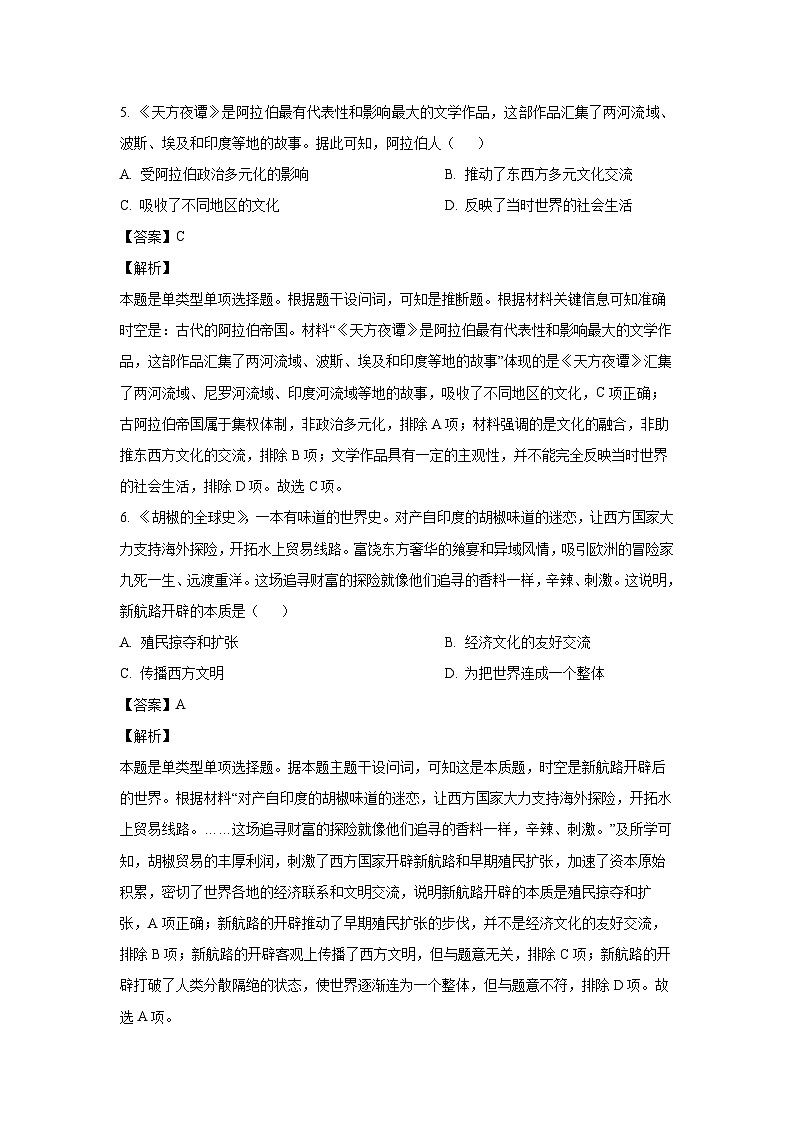 5. 《天方夜谭》是阿拉伯最有代表性和影响最大的文学作品，这部作品汇集了两河流域、波斯、埃及和印度等地的故事。据此可知，阿拉伯人（　　）

A. 受阿拉伯政治多元化的影响
B. 推动了东西方多元文化交流
C. 吸收了不同地区的文化
D. 反映了当时世界的社会生活

【答案】C

【解析】

本题是单类型单项选择题。根据题干设问词，可知是推断题。根据材料关键信息可知准确时空是：古代的阿拉伯帝国。材料“《天方夜谭》是阿拉伯最有代表性和影响最大的文学作品，这部作品汇集了两河流域、波斯、埃及和印度等地的故事”体现的是《天方夜谭》汇集了两河流域、尼罗河流域、印度河流域等地的故事，吸收了不同地区的文化，C项正确；古阿拉伯帝国属于集权体制，非政治多元化，排除A项；材料强调的是文化的融合，非助推东西方文化的交流，排除B项；文学作品具有一定的主观性，并不能完全反映当时世界的社会生活，排除D项。故选C项。

6. 《胡椒的全球史》，一本有味道的世界史。对产自印度的胡椒味道的迷恋，让西方国家大力支持海外探险，开拓水上贸易线路。富饶东方奢华的飨宴和异域风情，吸引欧洲的冒险家九死一生、远渡重洋。这场追寻财富的探险就像他们追寻的香料一样，辛辣、刺激。这说明，新航路开辟的本质是（　　）

A. 殖民掠夺和扩张
B. 经济文化的友好交流
C. 传播西方文明
D. 为把世界连成一个整体

【答案】A

【解析】

本题是单类型单项选择题。据本题主题干设问词，可知这是本质题，时空是新航路开辟后的世界。根据材料“对产自印度的胡椒味道的迷恋，让西方国家大力支持海外探险，开拓水上贸易线路。……这场追寻财富的探险就像他们追寻的香料一样，辛辣、刺激。”及所学可知，胡椒贸易的丰厚利润，刺激了西方国家开辟新航路和早期殖民扩张，加速了资本原始积累，密切了世界各地的经济联系和文明交流，说明新航路开辟的本质是殖民掠夺和扩张，A项正确；新航路的开辟推动了早期殖民扩张的步伐，并不是经济文化的友好交流，排除B项；新航路的开辟客观上传播了西方文明，但与题意无关，排除C项；新航路的开辟打破了人类分散隔绝的状态，使世界逐渐连为一个整体，但与题意不符，排除D项。故选A项。